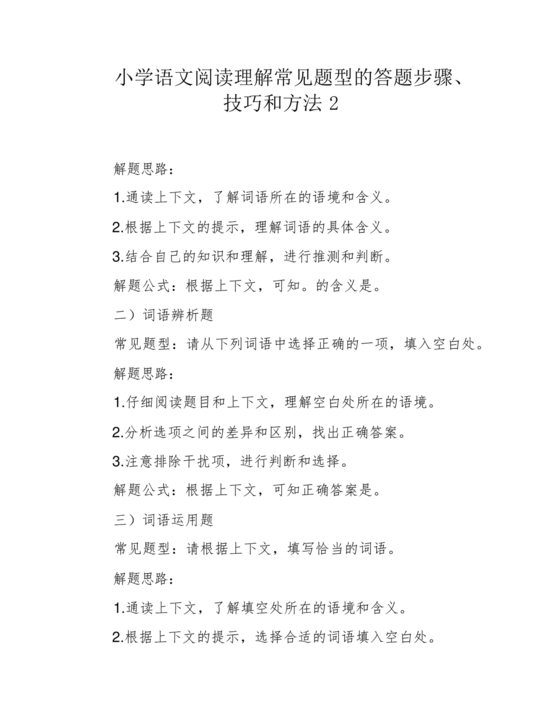 小学语文阅读理解常见题型的答题步骤、技巧和方法 2

解题思路：

1.通读上下文，了解词语所在的语境和含义。

2.根据上下文的提示，理解词语的具体含义。

3.结合自己的知识和理解，进行推测和判断。

解题公式：根据上下文，可知。的含义是。

二）词语辨析题

常见题型：请从下列词语中选择正确的一项，填入空白处。

解题思路：

1.仔细阅读题目和上下文，理解空白处所在的语境。

2.分析选项之间的差异和区别，找出正确答案。

3.注意排除干扰项，进行判断和选择。

解题公式：根据上下文，可知正确答案是。

三）词语运用题

常见题型：请根据上下文，填写恰当的词语。

解题思路：

1.通读上下文，了解填空处所在的语境和含义。

2.根据上下文的提示，选择合适的词语填入空白处。